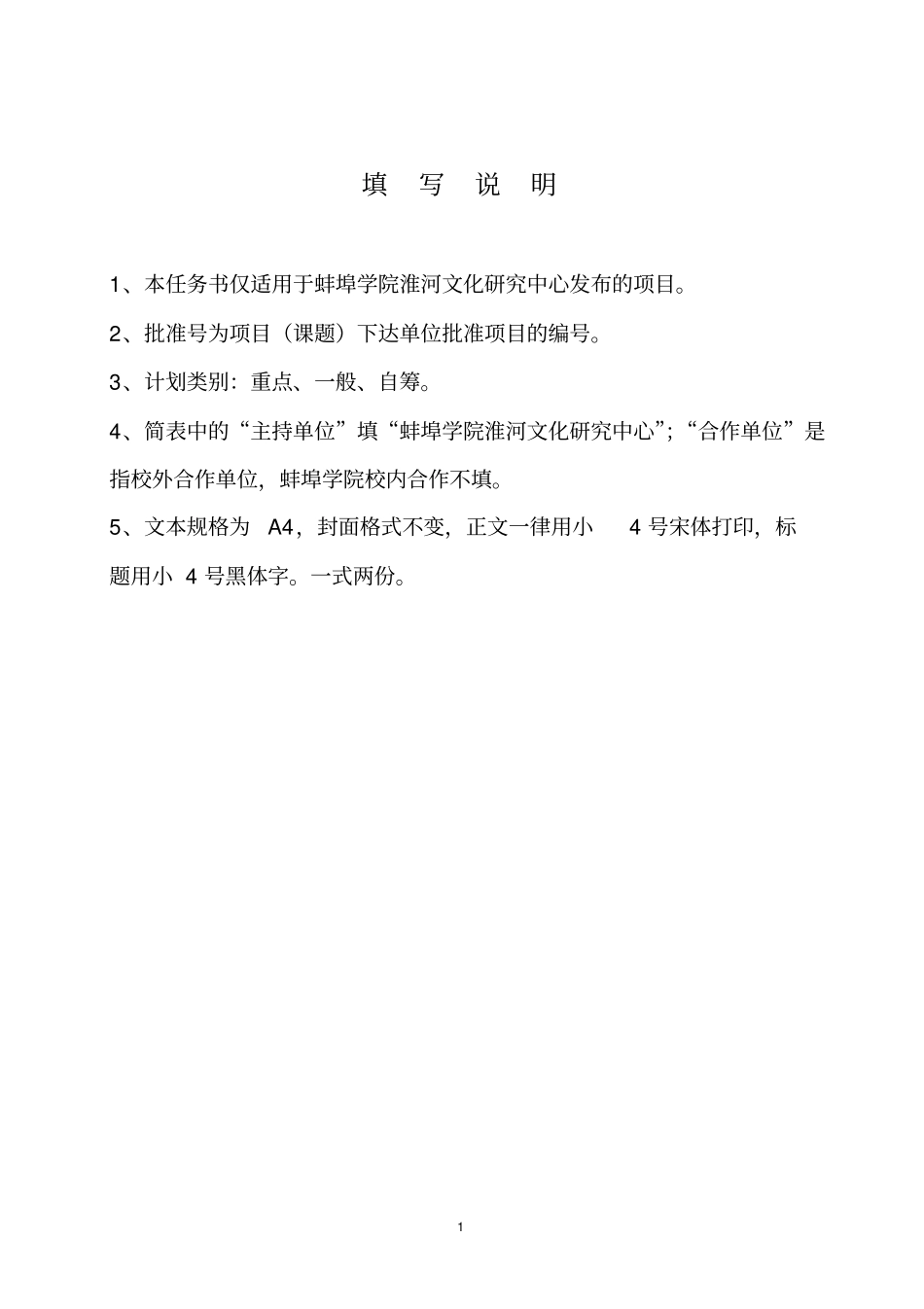 填 写 说 明

1、本任务书仅适用于蚌埠学院淮河文化研究中心发布的项目。

2、批准号为项目（课题）下达单位批准项目的编号。

3、计划类别：重点、一般、自筹。

4、简表中的“主持单位”填“蚌埠学院淮河文化研究中心”；“合作单位”是指校外合作单位，蚌埠学院校内合作不填。

5、文本规格为 A4，封面格式不变，正文一律用小 4 号宋体打印，标题用小 4 号黑体字。一式两份。

1